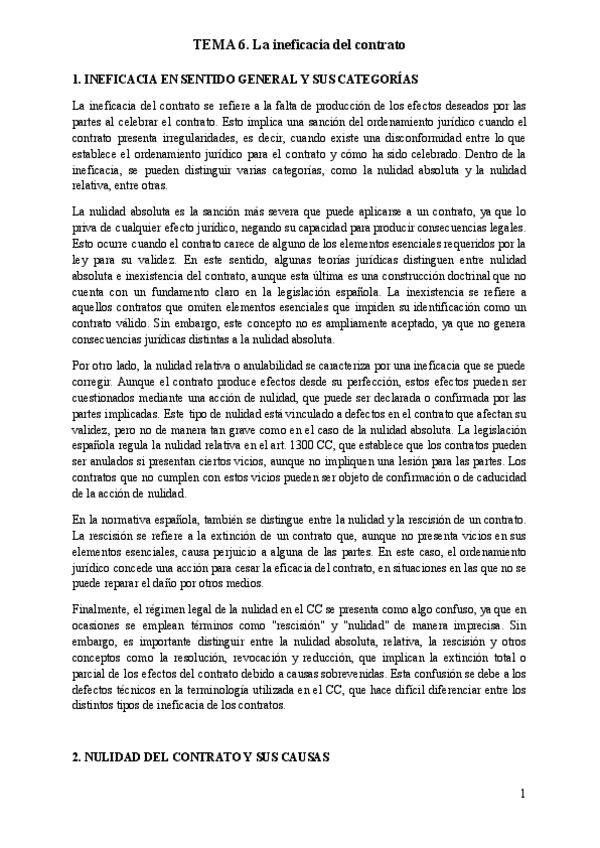 TEMA 6. La ineficacia del contrato

1. INEFICACIA EN SENTIDO GENERAL Y SUS CATEGORÍAS

La ineficacia del contrato se refiere a la falta de producción de los efectos deseados por las partes al celebrar el contrato. Esto implica una sanción del ordenamiento jurídico cuando el contrato presenta irregularidades, es decir, cuando existe una disconformidad entre lo que establece el ordenamiento jurídico para el contrato y cómo ha sido celebrado. Dentro de la ineficacia, se pueden distinguir varias categorías, como la nulidad absoluta y la nulidad relativa, entre otras.

La nulidad absoluta es la sanción más severa que puede aplicarse a un contrato, ya que lo priva de cualquier efecto jurídico, negando su capacidad para producir consecuencias legales. Esto ocurre cuando el contrato carece de alguno de los elementos esenciales requeridos por la ley para su validez. En este sentido, algunas teorías jurídicas distinguen entre nulidad absoluta e inexistencia del contrato, aunque esta última es una construcción doctrinal que no cuenta con un fundamento claro en la legislación española. La inexistencia se refiere a aquellos contratos que omiten elementos esenciales que impiden su identificación como un contrato válido. Sin embargo, este concepto no es ampliamente aceptado, ya que no genera consecuencias jurídicas distintas a la nulidad absoluta.

Por otro lado, la nulidad relativa o anulabilidad se caracteriza por una ineficacia que se puede corregir. Aunque el contrato produce efectos desde su perfección, estos efectos pueden ser cuestionados mediante una acción de nulidad, que puede ser declarada o confirmada por las partes implicadas. Este tipo de nulidad está vinculado a defectos en el contrato que afectan su validez, pero no de manera tan grave como en el caso de la nulidad absoluta. La legislación española regula la nulidad relativa en el art. 1300 CC, que establece que los contratos pueden ser anulados si presentan ciertos vicios, aunque no impliquen una lesión para las partes. Los contratos que no cumplen con estos vicios pueden ser objeto de confirmación o de caducidad de la acción de nulidad.

En la normativa española, también se distingue entre la nulidad y la rescisión de un contrato. La rescisión se refiere a la extinción de un contrato que, aunque no presenta vicios en sus elementos esenciales, causa perjuicio a alguna de las partes. En este caso, el ordenamiento jurídico concede una acción para cesar la eficacia del contrato, en situaciones en las que no se puede reparar el daño por otros medios.

Finalmente, el régimen legal de la nulidad en el CC se presenta como algo confuso, ya que en ocasiones se emplean términos como "rescisión" y "nulidad" de manera imprecisa. Sin embargo, es importante distinguir entre la nulidad absoluta, relativa, la rescisión y otros conceptos como la resolución, revocación y reducción, que implican la extinción total o parcial de los efectos del contrato debido a causas sobrevenidas. Esta confusión se debe a los defectos técnicos en la terminología utilizada en el CC, que hace difícil diferenciar entre los distintos tipos de ineficacia de los contratos.

2. NULIDAD DEL CONTRATO Y SUS CAUSAS

1